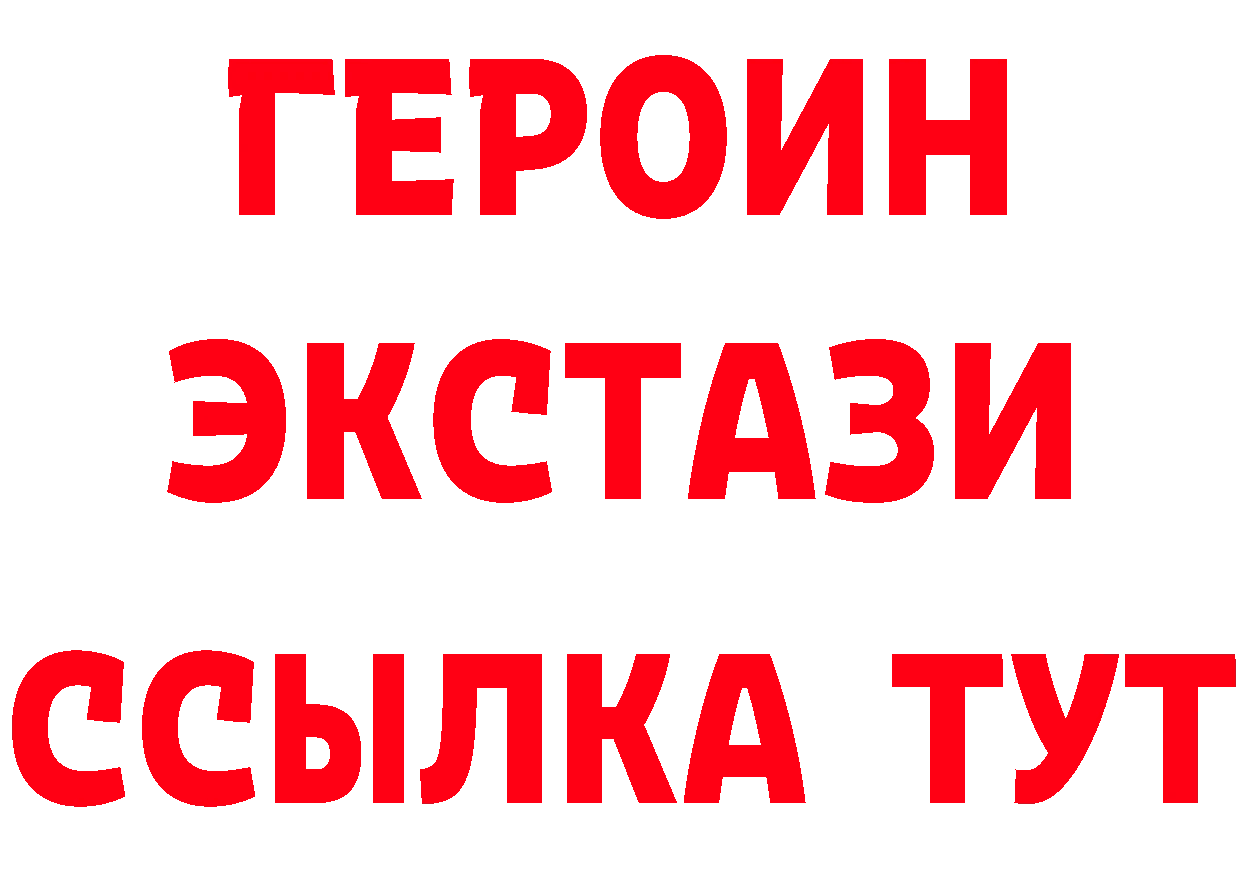 ГЕРОИН
ЭКСТАЗИ
ССЫЛКА ТУТ